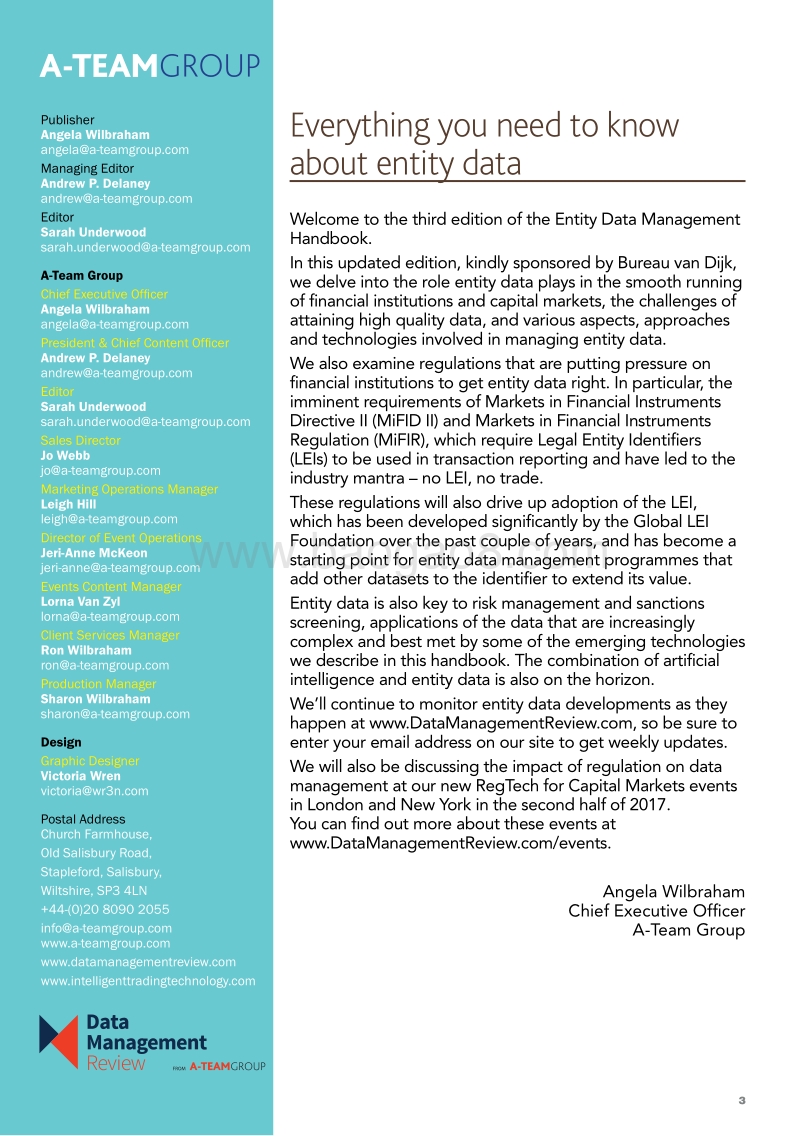 A-TEAMGROUP

Publisher
Angela Wilbraham
angela@a-teamgroup.com
Managing Editor
Andrew P. Delaney
andrew@a-teamgroup.com
Editor
Sarah Underwood
sarah.underwood@a-teamgroup.com

A-Team Group
Chief Executive Officer
Angela Wilbraham
angela@a-teamgroup.com
President & Chief Content Officer
Andrew P. Delaney
andrew@a-teamgroup.com
Editor
Sarah Underwood
sarah.underwood@a-teamgroup.com
Sales Director
Jo Webb
jo@a-teamgroup.com
Marketing Operations Manager
Leigh Hill
leigh@a-teamgroup.com
Director of Event Operations
Jeri-Anne McKeon
jeri-anne@a-teamgroup.com
Events Content Manager
Lorna Van Zyl
lorna@a-teamgroup.com
Client Services Manager
Ron Wilbraham
ron@a-teamgroup.com
Production Manager
Sharon Wilbraham
sharon@a-teamgroup.com

Design
Graphic Designer
Victoria Wren
victoria@wr3n.com

Postal Address
Church Farmhouse,
Old Salisbury Road,
Stapleford, Salisbury,
Wiltshire, SP3 4LN
+44-(0)20 8090 2055
info@a-teamgroup.com
www.a-teamgroup.com
www.datamanagementreview.com
www.intelligenttradingtechnology.com

Data Management Review
FROM A-TEAMGROUP

Everything you need to know about entity data

Welcome to the third edition of the Entity Data Management Handbook.

In this updated edition, kindly sponsored by Bureau van Dijk, we delve into the role entity data plays in the smooth running of financial institutions and capital markets, the challenges of attaining high quality data, and various aspects, approaches and technologies involved in managing entity data.

We also examine regulations that are putting pressure on financial institutions to get entity data right. In particular, the imminent requirements of Markets in Financial Instruments Directive II (MiFID II) and Markets in Financial Instruments Regulation (MiFIR), which require Legal Entity Identifiers (LEIs) to be used in transaction reporting and have led to the industry mantra – no LEI, no trade.

These regulations will also drive up adoption of the LEI, which has been developed significantly by the Global LEI Foundation over the past couple of years, and has become a starting point for entity data management programmes that add other datasets to the identifier to extend its value.

Entity data is also key to risk management and sanctions screening, applications of the data that are increasingly complex and best met by some of the emerging technologies we describe in this handbook. The combination of artificial intelligence and entity data is also on the horizon.

We'll continue to monitor entity data developments as they happen at www.DataManagementReview.com, so be sure to enter your email address on our site to get weekly updates.

We will also be discussing the impact of regulation on data management at our new RegTech for Capital Markets events in London and New York in the second half of 2017.
You can find out more about these events at www.DataManagementReview.com/events.

Angela Wilbraham
Chief Executive Officer
A-Team Group

3